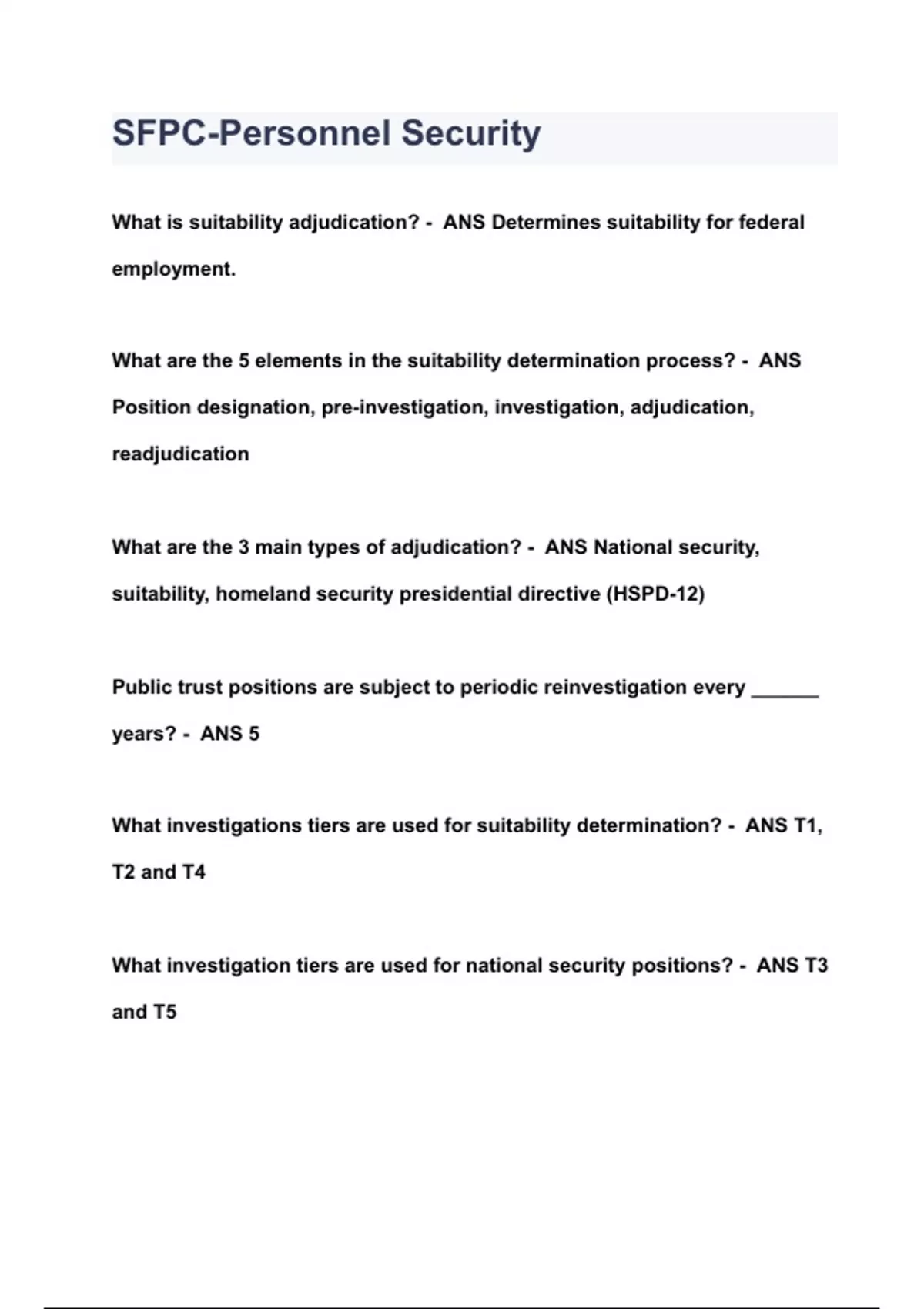 SFPC-Personnel Security

What is suitability adjudication? - ANS Determines suitability for federal employment.

What are the 5 elements in the suitability determination process? - ANS Position designation, pre-investigation, investigation, adjudication, readjudication

What are the 3 main types of adjudication? - ANS National security, suitability, homeland security presidential directive (HSPD-12)

Public trust positions are subject to periodic reinvestigation every ______ years? - ANS 5

What investigations tiers are used for suitability determination? - ANS T1, T2 and T4

What investigation tiers are used for national security positions? - ANS T3 and T5